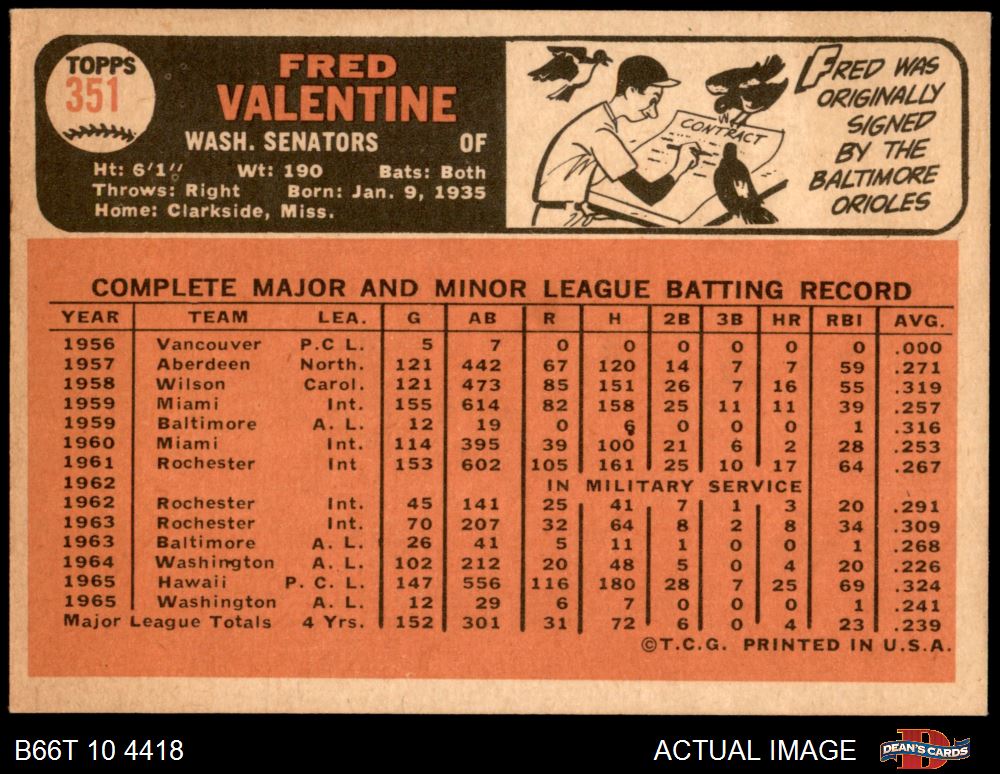 TOPPS
351

FRED
VALENTINE

WASH. SENATORS OF

Ht: 6'1" Wt: 190 Bats: Both
Throws: Right Born: Jan. 9, 1935
Home: Clarkside, Miss.

CONTRACT

FRED WAS ORIGINALLY SIGNED BY THE BALTIMORE ORIOLES

COMPLETE MAJOR AND MINOR LEAGUE BATTING RECORD

| YEAR | TEAM | LEA. | G | AB | R | H | 2B | 3B | HR | RBI | AVG. |
|---|---|---|---|---|---|---|---|---|---|---|---|
| 1956 | Vancouver | P.C L. | 5 | 7 | 0 | 0 | 0 | 0 | 0 | 0 | .000 |
| 1957 | Aberdeen | North. | 121 | 442 | 67 | 120 | 14 | 7 | 7 | 59 | .271 |
| 1958 | Wilson | Carol. | 121 | 473 | 85 | 151 | 26 | 7 | 16 | 55 | .319 |
| 1959 | Miami | Int. | 155 | 614 | 82 | 158 | 25 | 11 | 11 | 39 | .257 |
| 1959 | Baltimore | A. L. | 12 | 19 | 0 | 6 | 0 | 0 | 0 | 1 | .316 |
| 1960 | Miami | Int. | 114 | 395 | 39 | 100 | 21 | 6 | 2 | 28 | .253 |
| 1961 | Rochester | Int | 153 | 602 | 105 | 161 | 25 | 10 | 17 | 64 | .267 |
| 1962 | | | | | IN MILITARY SERVICE | | | | | | |
| 1962 | Rochester | Int. | 45 | 141 | 25 | 41 | 7 | 1 | 3 | 20 | .291 |
| 1963 | Rochester | Int. | 70 | 207 | 32 | 64 | 8 | 2 | 8 | 34 | .309 |
| 1963 | Baltimore | A. L. | 26 | 41 | 5 | 11 | 1 | 0 | 0 | 1 | .268 |
| 1964 | Washington | A. L. | 102 | 212 | 20 | 48 | 5 | 0 | 4 | 20 | .226 |
| 1965 | Hawaii | P. C. L. | 147 | 556 | 116 | 180 | 28 | 7 | 25 | 69 | .324 |
| 1965 | Washington | A. L. | 12 | 29 | 6 | 7 | 0 | 0 | 0 | 1 | .241 |
| Major League Totals | | 4 Yrs. | 152 | 301 | 31 | 72 | 6 | 0 | 4 | 23 | .239 |

©T.C.G. PRINTED IN U.S.A.

B66T 10 4418

ACTUAL IMAGE

DEAN'S CARDS